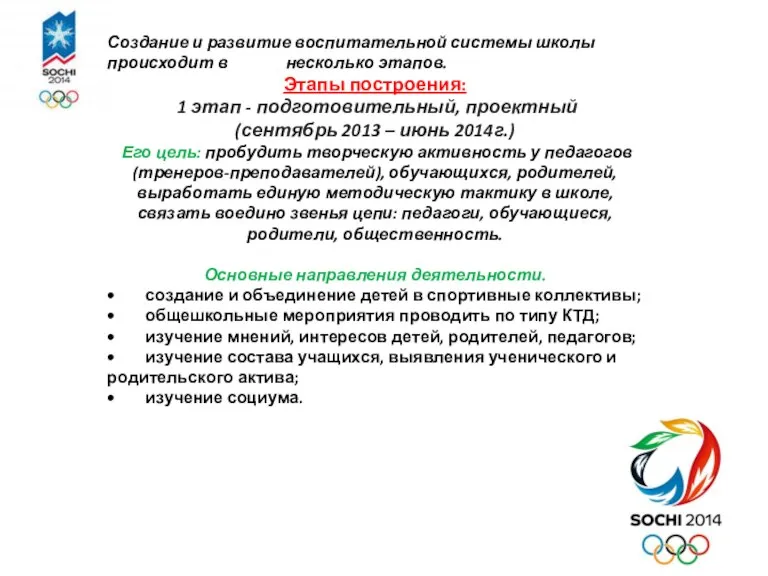 SOCHI 2014

Создание и развитие воспитательной системы школы происходит в несколько этапов.

Этапы построения:

1 этап - подготовительный, проектный (сентябрь 2013 – июнь 2014г.)

Его цель: пробудить творческую активность у педагогов (тренеров-преподавателей), обучающихся, родителей, выработать единую методическую тактику в школе, связать воедино звенья цепи: педагоги, обучающиеся, родители, общественность.

Основные направления деятельности.

• создание и объединение детей в спортивные коллективы;
• общешкольные мероприятия проводить по типу КТД;
• изучение мнений, интересов детей, родителей, педагогов;
• изучение состава учащихся, выявления ученического и родительского актива;
• изучение социума.

SOCHI 2014